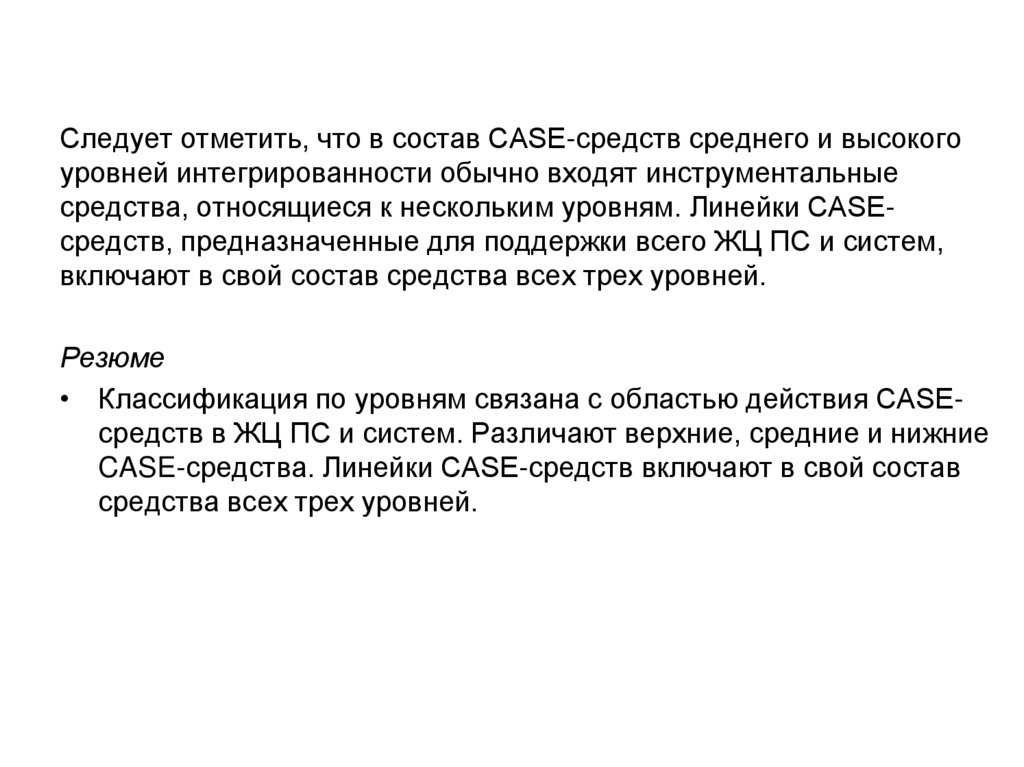 Следует отметить, что в состав CASE-средств среднего и высокого уровней интегрированности обычно входят инструментальные средства, относящиеся к нескольким уровням. Линейки CASE-средств, предназначенные для поддержки всего ЖЦ ПС и систем, включают в свой состав средства всех трех уровней.

Резюме

• Классификация по уровням связана с областью действия CASE-средств в ЖЦ ПС и систем. Различают верхние, средние и нижние CASE-средства. Линейки CASE-средств включают в свой состав средства всех трех уровней.